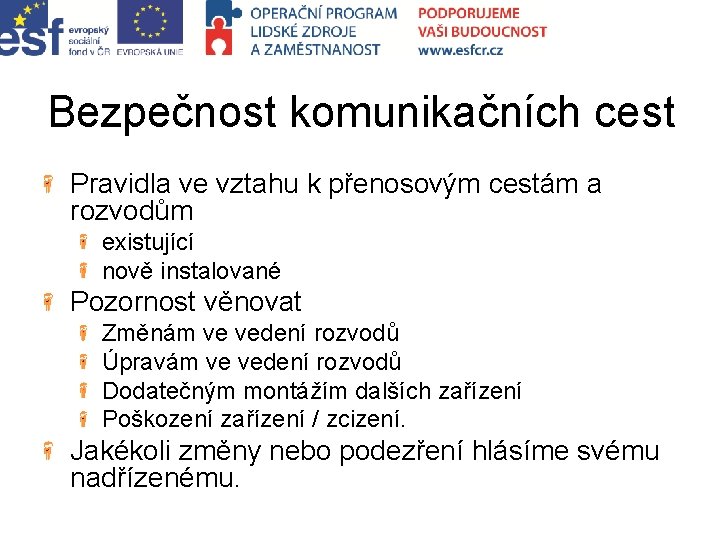 esf evropský sociální fond v ČR
EVROPSKÁ UNIE
OPERAČNÍ PROGRAM LIDSKÉ ZDROJE A ZAMĚSTNANOST
PODPORUJEME VAŠI BUDOUCNOST www.esfcr.cz

Bezpečnost komunikačních cest

Pravidla ve vztahu k přenosovým cestám a rozvodům
existující
nově instalované
Pozornost věnovat
Změnám ve vedení rozvodů
Úpravám ve vedení rozvodů
Dodatečným montážím dalších zařízení
Poškození zařízení / zcizení.
Jakékoli změny nebo podezření hlásíme svému nadřízenému.